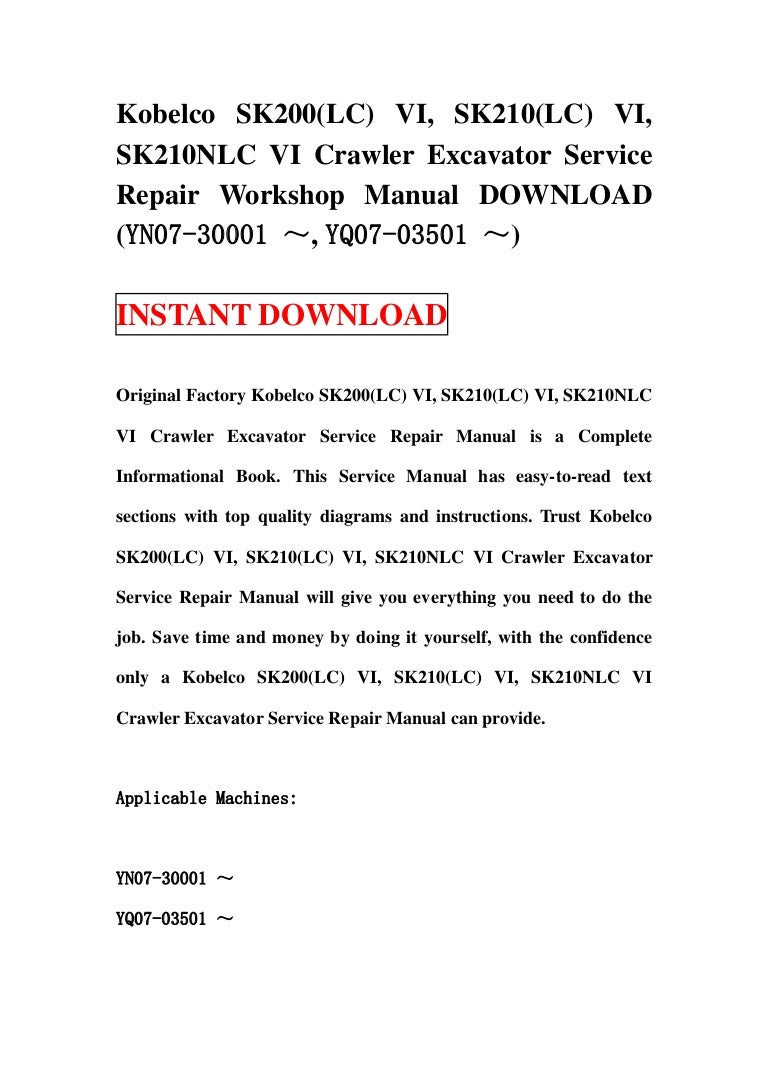 Kobelco SK200(LC) VI, SK210(LC) VI, SK210NLC VI Crawler Excavator Service Repair Workshop Manual DOWNLOAD (YN07-30001 ～, YQ07-03501 ～)

INSTANT DOWNLOAD

Original Factory Kobelco SK200(LC) VI, SK210(LC) VI, SK210NLC VI Crawler Excavator Service Repair Manual is a Complete Informational Book. This Service Manual has easy-to-read text sections with top quality diagrams and instructions. Trust Kobelco SK200(LC) VI, SK210(LC) VI, SK210NLC VI Crawler Excavator Service Repair Manual will give you everything you need to do the job. Save time and money by doing it yourself, with the confidence only a Kobelco SK200(LC) VI, SK210(LC) VI, SK210NLC VI Crawler Excavator Service Repair Manual can provide.

Applicable Machines:

YN07-30001 ～

YQ07-03501 ～